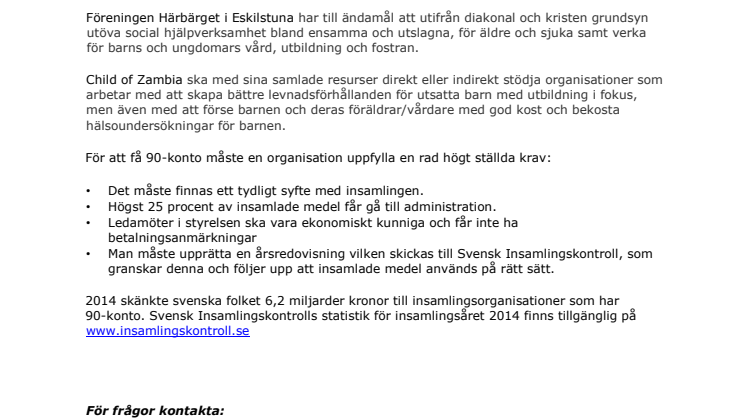 Föreningen Härbärget i Eskilstuna har till ändamål att utifrån diakonal och kristen grundsyn utöva social hjälpverksamhet bland ensamma och utslagna, för äldre och sjuka samt verka för barns och ungdomars vård, utbildning och fostran.

Child of Zambia ska med sina samlade resurser direkt eller indirekt stödja organisationer som arbetar med att skapa bättre levnadsförhållanden för utsatta barn med utbildning i fokus, men även med att förse barnen och deras föräldrar/vårdare med god kost och bekosta hälsoundersökningar för barnen.

För att få 90-konto måste en organisation uppfylla en rad högt ställda krav:

• Det måste finnas ett tydligt syfte med insamlingen.
• Högst 25 procent av insamlade medel får gå till administration.
• Ledamöter i styrelsen ska vara ekonomiskt kunniga och får inte ha betalningsanmärkningar
• Man måste upprätta en årsredovisning vilken skickas till Svensk Insamlingskontroll, som granskar denna och följer upp att insamlade medel används på rätt sätt.

2014 skänkte svenska folket 6,2 miljarder kronor till insamlingsorganisationer som har 90-konto. Svensk Insamlingskontrolls statistik för insamlingsåret 2014 finns tillgänglig på www.insamlingskontroll.se

För frågor kontakta: